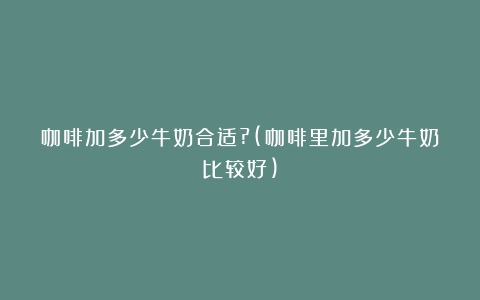 咖啡加多少牛奶合适?(咖啡里加多少牛奶比较好)